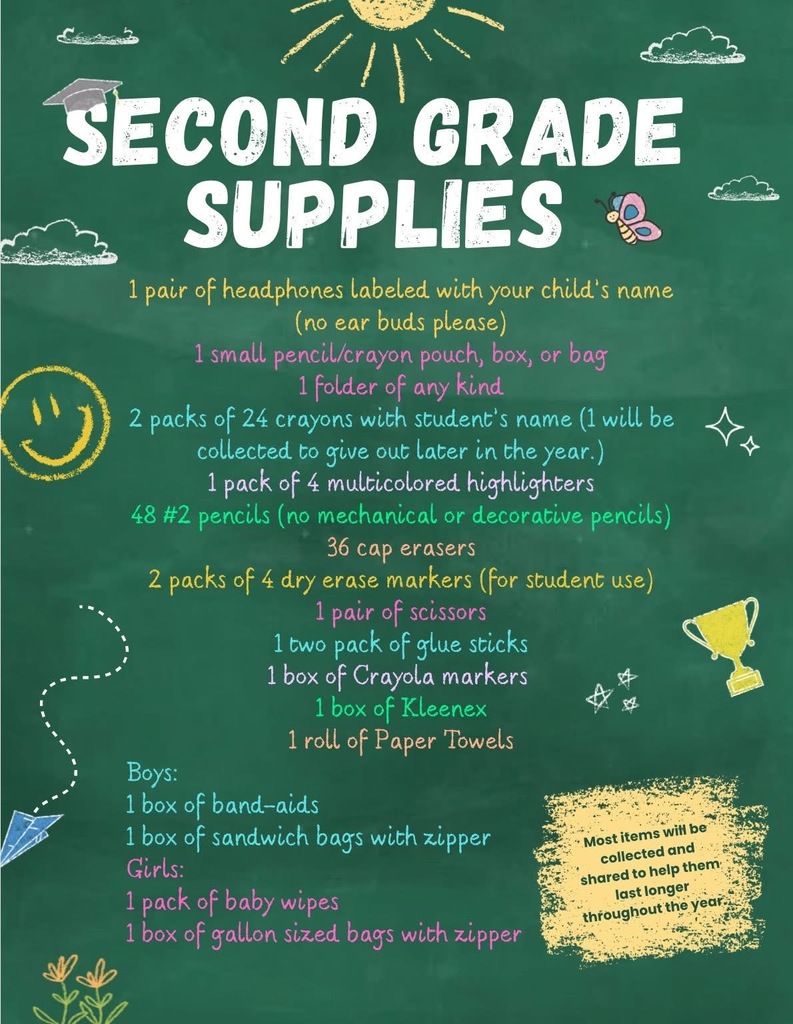 SECOND GRADE SUPPLIES

1 pair of headphones labeled with your child's name (no ear buds please)
1 small pencil/crayon pouch, box, or bag
1 folder of any kind
2 packs of 24 crayons with student's name (1 will be collected to give out later in the year.)
1 pack of 4 multicolored highlighters
48 #2 pencils (no mechanical or decorative pencils)
36 cap erasers
2 packs of 4 dry erase markers (for student use)
1 pair of scissors
1 two pack of glue sticks
1 box of Crayola markers
1 box of Kleenex
1 roll of Paper Towels

Boys:
1 box of band-aids
1 box of sandwich bags with zipper
Girls:
1 pack of baby wipes
1 box of gallon sized bags with zipper

Most items will be collected and shared to help them last longer throughout the year.